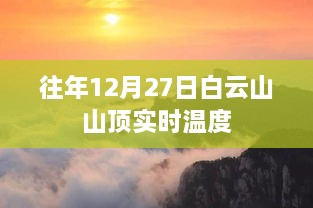 往年12月27日白云山山顶实时温度